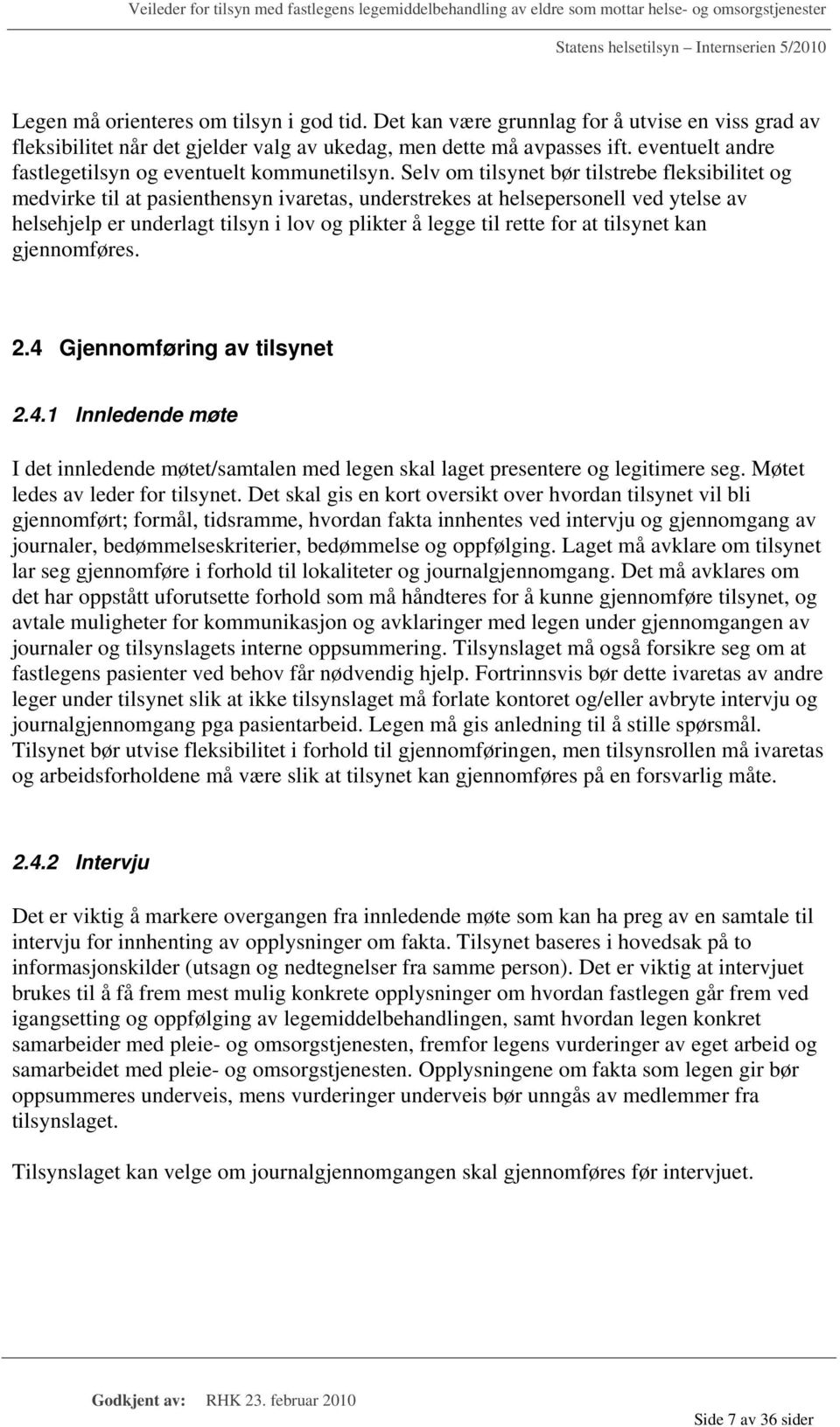 Veileder for tilsyn med fastlegens legemiddelbehandling av eldre som mottar helse- og omsorgstjenester

Statens helsetilsyn – Internserien 5/2010

Legen må orienteres om tilsyn i god tid. Det kan være grunnlag for å utvise en viss grad av fleksibilitet når det gjelder valg av ukedag, men dette må avpasses ift. eventuelt andre fastlegetilsyn og eventuelt kommunetilsyn. Selv om tilsynet bør tilstrebe fleksibilitet og medvirke til at pasienthensyn ivaretas, understrekes at helsepersonell ved ytelse av helsehjelp er underlagt tilsyn i lov og plikter å legge til rette for at tilsynet kan gjennomføres.

2.4 Gjennomføring av tilsynet

2.4.1 Innledende møte

I det innledende møtet/samtalen med legen skal laget presentere og legitimere seg. Møtet ledes av leder for tilsynet. Det skal gis en kort oversikt over hvordan tilsynet vil bli gjennomført; formål, tidsramme, hvordan fakta innhentes ved intervju og gjennomgang av journaler, bedømmelseskriterier, bedømmelse og oppfølging. Laget må avklare om tilsynet lar seg gjennomføre i forhold til lokaliteter og journalgjennomgang. Det må avklares om det har oppstått uforutsette forhold som må håndteres for å kunne gjennomføre tilsynet, og avtale muligheter for kommunikasjon og avklaringer med legen under gjennomgangen av journaler og tilsynslagets interne oppsummering. Tilsynslaget må også forsikre seg om at fastlegens pasienter ved behov får nødvendig hjelp. Fortrinnsvis bør dette ivaretas av andre leger under tilsynet slik at ikke tilsynslaget må forlate kontoret og/eller avbryte intervju og journalgjennomgang pga pasientarbeid. Legen må gis anledning til å stille spørsmål. Tilsynet bør utvise fleksibilitet i forhold til gjennomføringen, men tilsynsrollen må ivaretas og arbeidsforholdene må være slik at tilsynet kan gjennomføres på en forsvarlig måte.

2.4.2 Intervju

Det er viktig å markere overgangen fra innledende møte som kan ha preg av en samtale til intervju for innhenting av opplysninger om fakta. Tilsynet baseres i hovedsak på to informasjonskilder (utsagn og nedtegnelser fra samme person). Det er viktig at intervjuet brukes til å få frem mest mulig konkrete opplysninger om hvordan fastlegen går frem ved igangsetting og oppfølging av legemiddelbehandlingen, samt hvordan legen konkret samarbeider med pleie- og omsorgstjenesten, fremfor legens vurderinger av eget arbeid og samarbeidet med pleie- og omsorgstjenesten. Opplysningene om fakta som legen gir bør oppsummeres underveis, mens vurderinger underveis bør unngås av medlemmer fra tilsynslaget.

Tilsynslaget kan velge om journalgjennomgangen skal gjennomføres før intervjuet.

Godkjent av: RHK 23. februar 2010

Side 7 av 36 sider